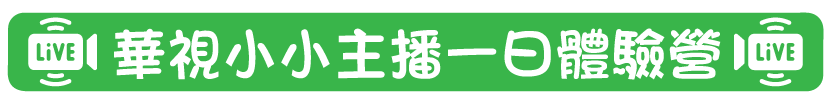 LiVE 華視小小主播一日體驗營 LiVE